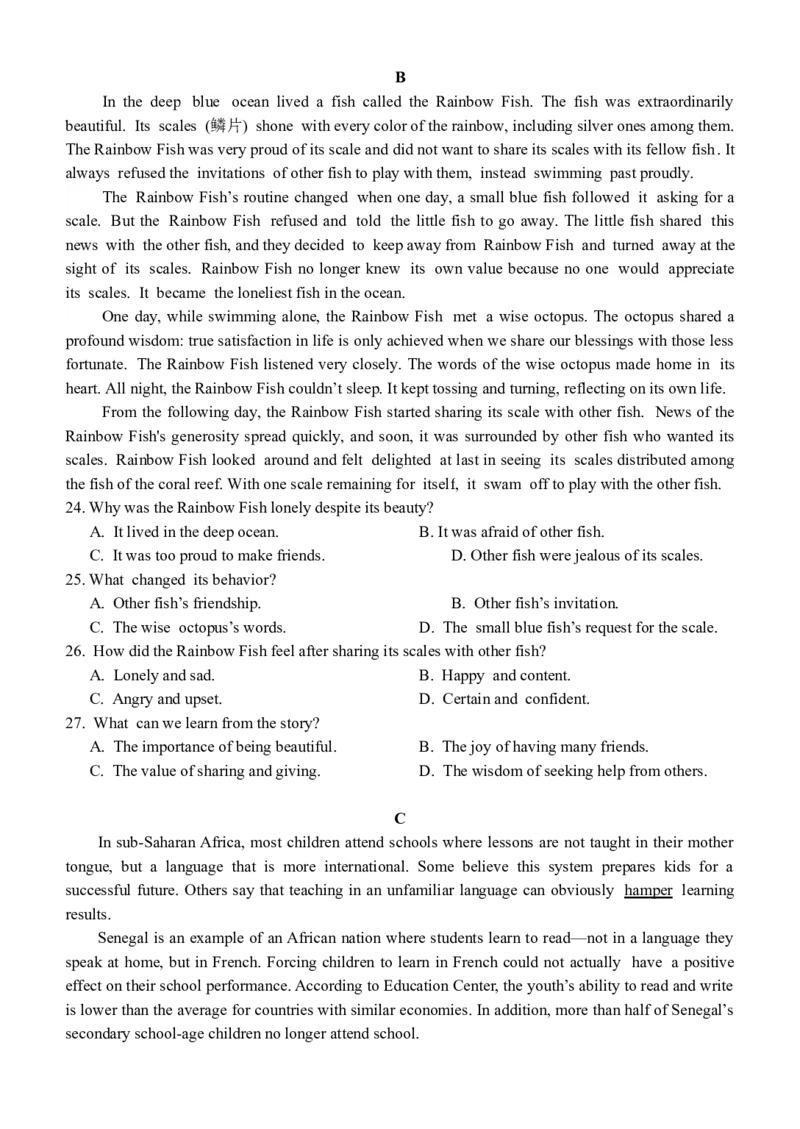 B

In the deep blue ocean lived a fish called the Rainbow Fish. The fish was extraordinarily beautiful. Its scales (鳞片) shone with every color of the rainbow, including silver ones among them. The Rainbow Fish was very proud of its scale and did not want to share its scales with its fellow fish. It always refused the invitations of other fish to play with them, instead swimming past proudly.

The Rainbow Fish's routine changed when one day, a small blue fish followed it asking for a scale. But the Rainbow Fish refused and told the little fish to go away. The little fish shared this news with the other fish, and they decided to keep away from Rainbow Fish and turned away at the sight of its scales. Rainbow Fish no longer knew its own value because no one would appreciate its scales. It became the loneliest fish in the ocean.

One day, while swimming alone, the Rainbow Fish met a wise octopus. The octopus shared a profound wisdom: true satisfaction in life is only achieved when we share our blessings with those less fortunate. The Rainbow Fish listened very closely. The words of the wise octopus made home in its heart. All night, the Rainbow Fish couldn't sleep. It kept tossing and turning, reflecting on its own life.

From the following day, the Rainbow Fish started sharing its scale with other fish. News of the Rainbow Fish's generosity spread quickly, and soon, it was surrounded by other fish who wanted its scales. Rainbow Fish looked around and felt delighted at last in seeing its scales distributed among the fish of the coral reef. With one scale remaining for itself, it swam off to play with the other fish.

24. Why was the Rainbow Fish lonely despite its beauty?
A. It lived in the deep ocean.
B. It was afraid of other fish.
C. It was too proud to make friends.
D. Other fish were jealous of its scales.

25. What changed its behavior?
A. Other fish's friendship.
B. Other fish's invitation.
C. The wise octopus's words.
D. The small blue fish's request for the scale.

26. How did the Rainbow Fish feel after sharing its scales with other fish?
A. Lonely and sad.
B. Happy and content.
C. Angry and upset.
D. Certain and confident.

27. What can we learn from the story?
A. The importance of being beautiful.
B. The joy of having many friends.
C. The value of sharing and giving.
D. The wisdom of seeking help from others.

C

In sub-Saharan Africa, most children attend schools where lessons are not taught in their mother tongue, but a language that is more international. Some believe this system prepares kids for a successful future. Others say that teaching in an unfamiliar language can obviously hamper learning results.

Senegal is an example of an African nation where students learn to read—not in a language they speak at home, but in French. Forcing children to learn in French could not actually have a positive effect on their school performance. According to Education Center, the youth's ability to read and write is lower than the average for countries with similar economies. In addition, more than half of Senegal's secondary school-age children no longer attend school.